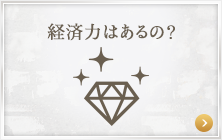 経済力はあるの?